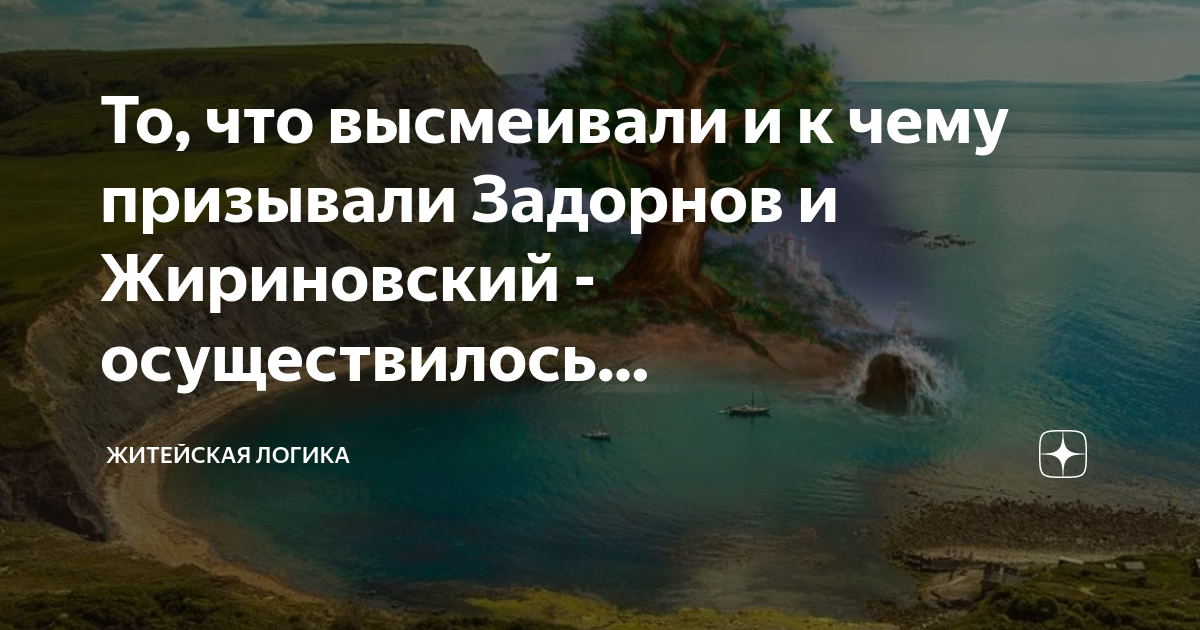 То, что высмеивали и к чему призывали Задорнов и Жириновский - осуществилось...

ЖИТЕЙСКАЯ ЛОГИКА